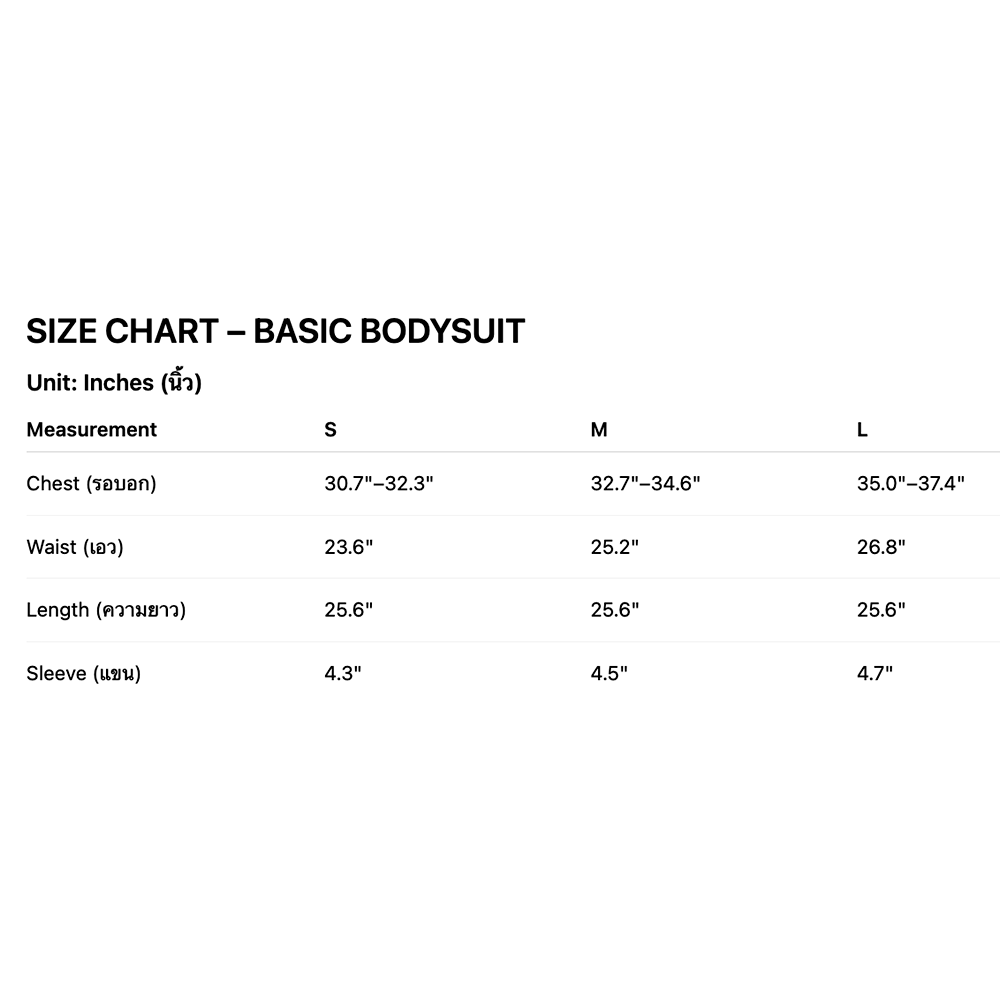 SIZE CHART – BASIC BODYSUIT

Unit: Inches (นิ้ว)

| Measurement | S | M | L |
|---|---|---|---|
| Chest (รอบอก) | 30.7"–32.3" | 32.7"–34.6" | 35.0"–37.4" |
| Waist (เอว) | 23.6" | 25.2" | 26.8" |
| Length (ความยาว) | 25.6" | 25.6" | 25.6" |
| Sleeve (แขน) | 4.3" | 4.5" | 4.7" |